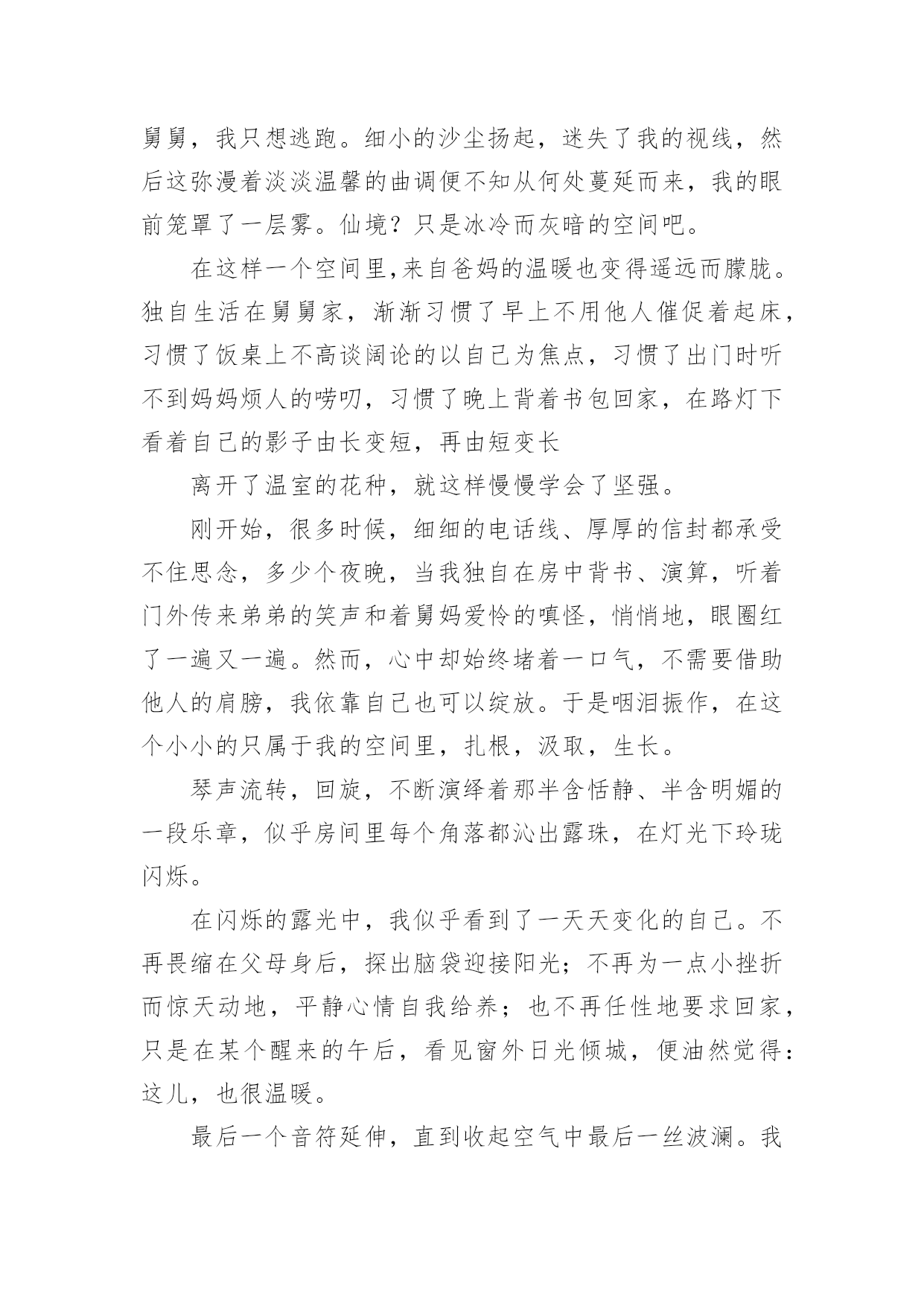 舅舅，我只想逃跑。细小的沙尘扬起，迷失了我的视线，然后这弥漫着淡淡温馨的曲调便不知从何处蔓延而来，我的眼前笼罩了一层雾。仙境？只是冰冷而灰暗的空间吧。

在这样一个空间里,来自爸妈的温暖也变得遥远而朦胧。独自生活在舅舅家，渐渐习惯了早上不用他人催促着起床，习惯了饭桌上不高谈阔论的以自己为焦点，习惯了出门时听不到妈妈烦人的唠叨，习惯了晚上背着书包回家，在路灯下看着自己的影子由长变短，再由短变长

离开了温室的花种，就这样慢慢学会了坚强。

刚开始，很多时候，细细的电话线、厚厚的信封都承受不住思念，多少个夜晚，当我独自在房中背书、演算，听着门外传来弟弟的笑声和着舅妈爱怜的嗔怪，悄悄地，眼圈红了一遍又一遍。然而，心中却始终堵着一口气，不需要借助他人的肩膀，我依靠自己也可以绽放。于是咽泪振作，在这个小小的只属于我的空间里，扎根，汲取，生长。

琴声流转，回旋，不断演绎着那半含恬静、半含明媚的一段乐章，似乎房间里每个角落都沁出露珠，在灯光下玲珑闪烁。

在闪烁的露光中，我似乎看到了一天天变化的自己。不再畏缩在父母身后，探出脑袋迎接阳光；不再为一点小挫折而惊天动地，平静心情自我给养；也不再任性地要求回家，只是在某个醒来的午后，看见窗外日光倾城，便油然觉得：这儿，也很温暖。

最后一个音符延伸，直到收起空气中最后一丝波澜。我